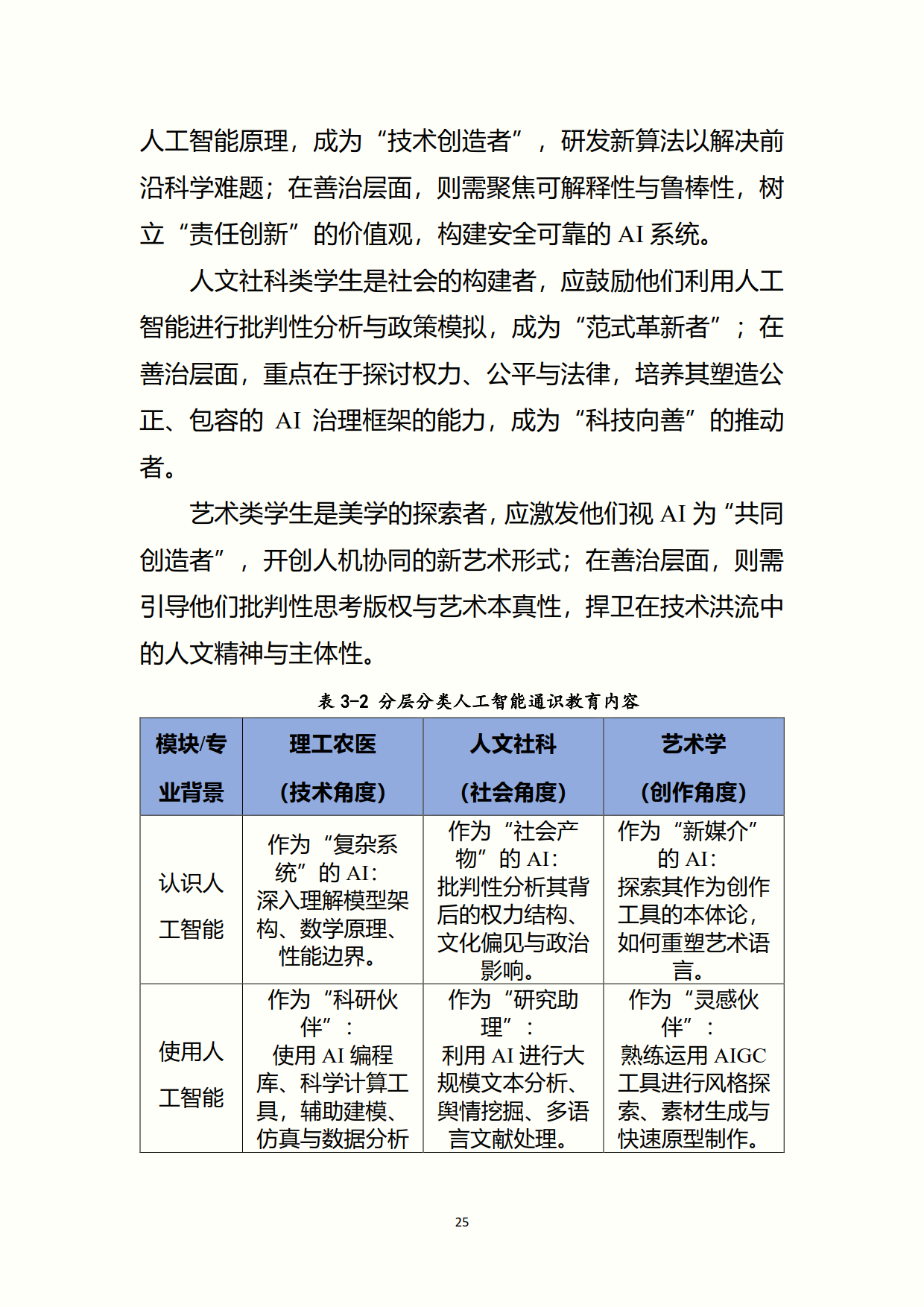 人工智能原理，成为“技术创造者”，研发新算法以解决前沿科学难题；在善治层面，则需聚焦可解释性与鲁棒性，树立“责任创新”的价值观，构建安全可靠的 AI 系统。

人文社科类学生是社会的构建者，应鼓励他们利用人工智能进行批判性分析与政策模拟，成为“范式革新者”；在善治层面，重点在于探讨权力、公平与法律，培养其塑造公正、包容的 AI 治理框架的能力，成为“科技向善”的推动者。

艺术类学生是美学的探索者，应激发他们视 AI 为“共同创造者”，开创人机协同的新艺术形式；在善治层面，则需引导他们批判性思考版权与艺术本真性，捍卫在技术洪流中的人文精神与主体性。

表 3-2 分层分类人工智能通识教育内容

| 模块/专业背景 | 理工农医（技术角度） | 人文社科（社会角度） | 艺术学（创作角度） |
|---|---|---|---|
| 认识人工智能 | 作为“复杂系统”的 AI：深入理解模型架构、数学原理、性能边界。 | 作为“社会产物”的 AI：批判性分析其背后的权力结构、文化偏见与政治影响。 | 作为“新媒介”的 AI：探索其作为创作工具的本体论，如何重塑艺术语言。 |
| 使用人工智能 | 作为“科研伙伴”：使用 AI 编程库、科学计算工具，辅助建模、仿真与数据分析 | 作为“研究助理”：利用 AI 进行大规模文本分析、舆情挖掘、多语言文献处理。 | 作为“灵感伙伴”：熟练运用 AIGC 工具进行风格探索、素材生成与快速原型制作。 |

25